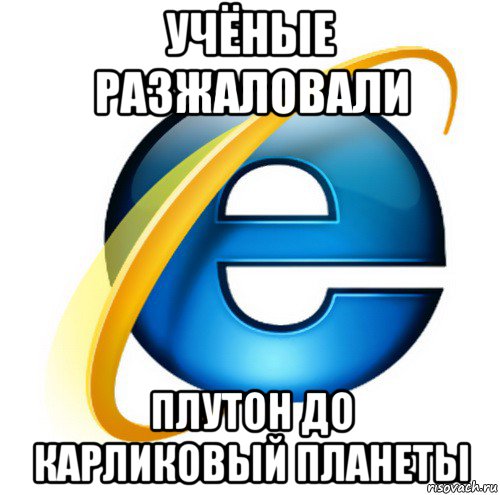 УЧЁНЫЕ РАЗЖАЛОВАЛИ

ПЛУТОН ДО КАРЛИКОВЫЙ ПЛАНЕТЫ

risovach.ru